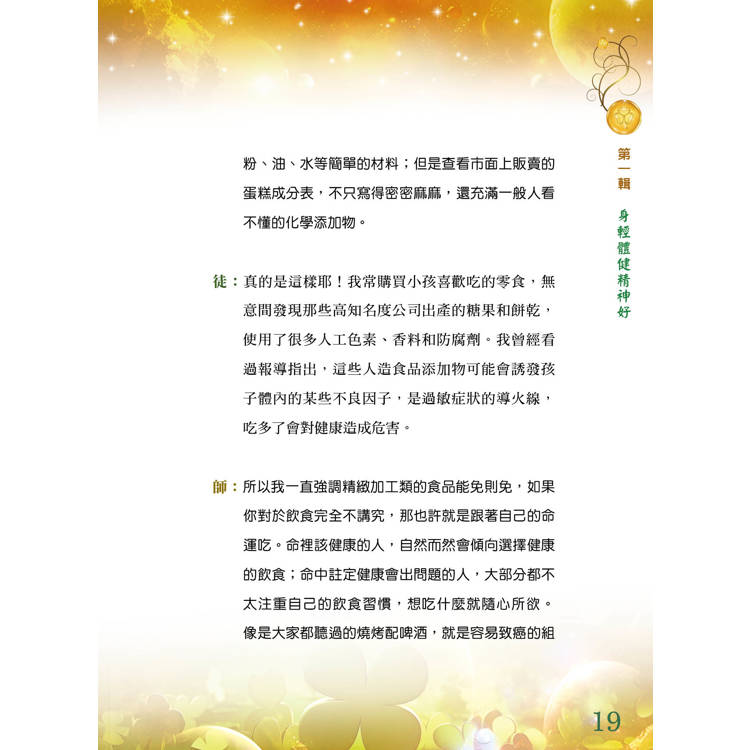 粉、油、水等簡單的材料；但是查看市面上販賣的蛋糕成分表，不只寫得密密麻麻，還充滿一般人看不懂的化學添加物。

徒：真的是這樣耶！我常購買小孩喜歡吃的零食，無意間發現那些高知名度公司出產的糖果和餅乾，使用了很多人工色素、香料和防腐劑。我曾經看過報導指出，這些人造食品添加物可能會誘發孩子體內的某些不良因子，是過敏症狀的導火線，吃多了會對健康造成危害。

師：所以我一直強調精緻加工類的食品能免則免，如果你對於飲食完全不講究，那也許就是跟著自己的命運吃。命裡該健康的人，自然而然會傾向選擇健康的飲食；命中註定健康會出問題的人，大部分都不太注重自己的飲食習慣，想吃什麼就隨心所欲。像是大家都聽過的燒烤配啤酒，就是容易致癌的組

第一輯 身輕體健精神好

19